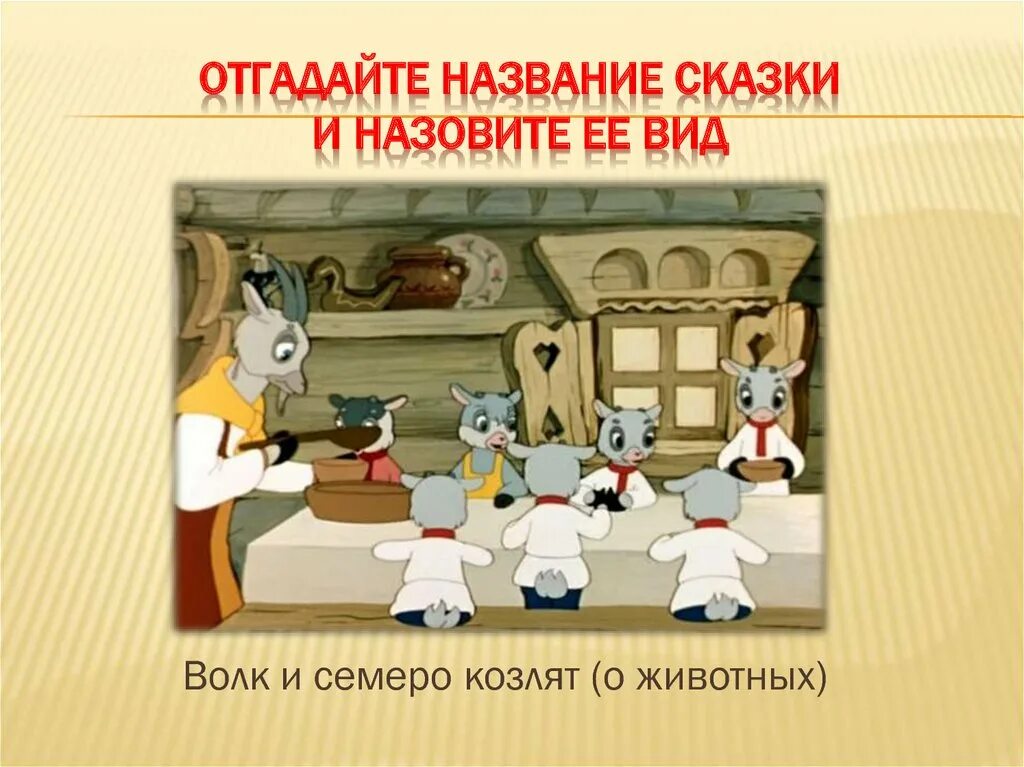 ОТГАДАЙТЕ НАЗВАНИЕ СКАЗКИ И НАЗОВИТЕ ЕЕ ВИД

Волк и семеро козлят (о животных)